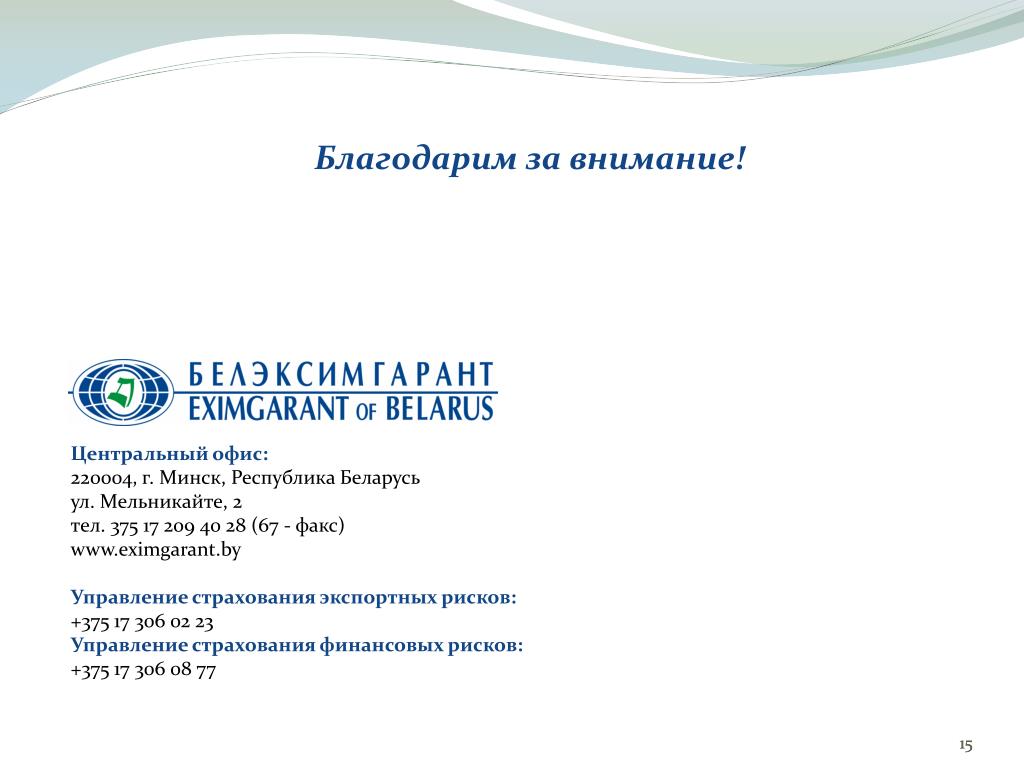 Благодарим за внимание!

БЕЛЭКСИМГАРАНТ
EXIMGARANT OF BELARUS

Центральный офис:
220004, г. Минск, Республика Беларусь
ул. Мельникайте, 2
тел. 375 17 209 40 28 (67 - факс)
www.eximgarant.by

Управление страхования экспортных рисков:
+375 17 306 02 23
Управление страхования финансовых рисков:
+375 17 306 08 77

15